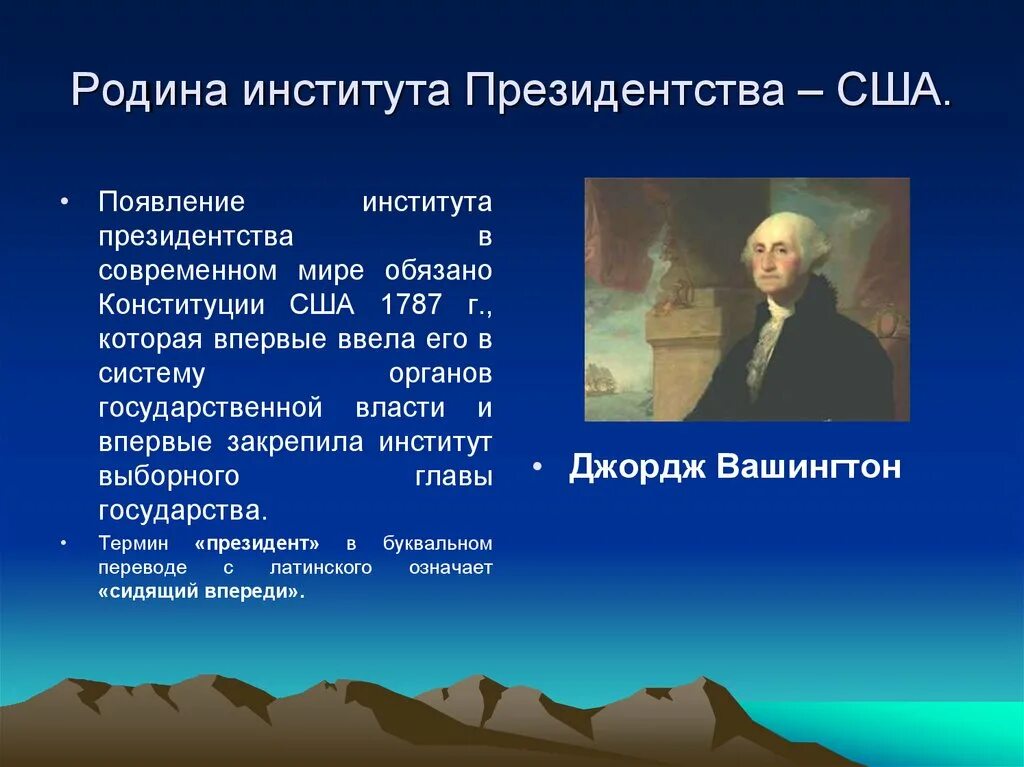 Родина института Президентства – США.

• Появление института президентства в современном мире обязано Конституции США 1787 г., которая впервые ввела его в систему органов государственной власти и впервые закрепила институт выборного главы государства.

• Термин «президент» в буквальном переводе с латинского означает «сидящий впереди».

• Джордж Вашингтон